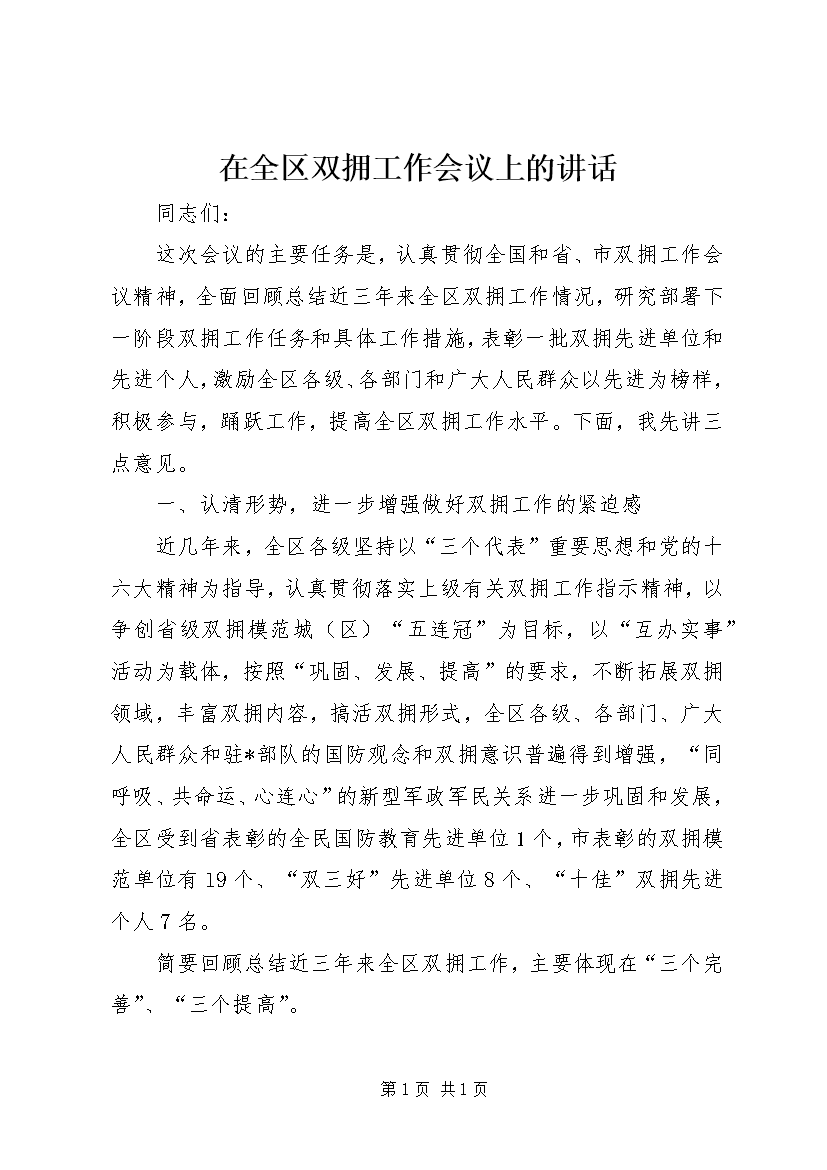 在全区双拥工作会议上的讲话

同志们：

这次会议的主要任务是，认真贯彻全国和省、市双拥工作会议精神，全面回顾总结近三年来全区双拥工作情况，研究部署下一阶段双拥工作任务和具体工作措施，表彰一批双拥先进单位和先进个人，激励全区各级、各部门和广大人民群众以先进为榜样，积极参与，踊跃工作，提高全区双拥工作水平。下面，我先讲三点意见。

一、认清形势，进一步增强做好双拥工作的紧迫感

近几年来，全区各级坚持以“三个代表”重要思想和党的十六大精神为指导，认真贯彻落实上级有关双拥工作指示精神，以争创省级双拥模范城（区）“五连冠”为目标，以“互办实事”活动为载体，按照“巩固、发展、提高”的要求，不断拓展双拥领域，丰富双拥内容，搞活双拥形式，全区各级、各部门、广大人民群众和驻*部队的国防观念和双拥意识普遍得到增强，“同呼吸、共命运、心连心”的新型军政军民关系进一步巩固和发展，全区受到省表彰的全民国防教育先进单位1个，市表彰的双拥模范单位有19个、“双三好”先进单位8个、“十佳”双拥先进个人7名。

简要回顾总结近三年来全区双拥工作，主要体现在“三个完善”、“三个提高”。

第1页 共1页